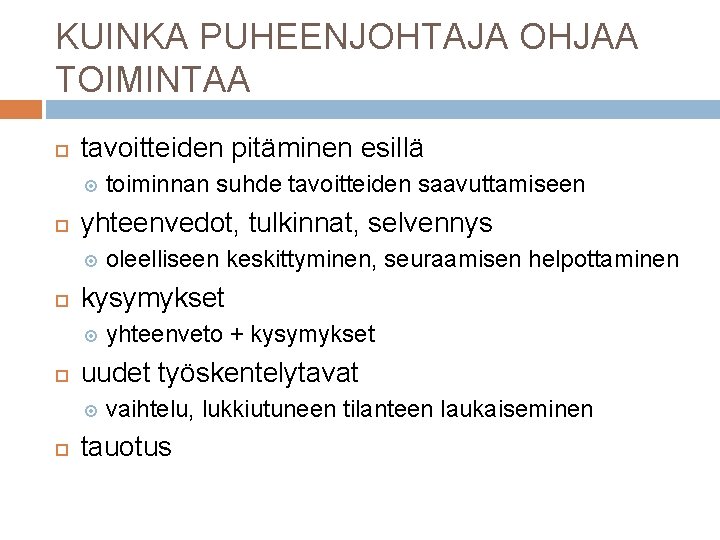 KUINKA PUHEENJOHTAJA OHJAA TOIMINTAA

tavoitteiden pitäminen esillä
toiminnan suhde tavoitteiden saavuttamiseen

yhteenvedot, tulkinnat, selvennys
oleelliseen keskittyminen, seuraamisen helpottaminen

kysymykset
yhteenveto + kysymykset

uudet työskentelytavat
vaihtelu, lukkiutuneen tilanteen laukaiseminen

tauotus